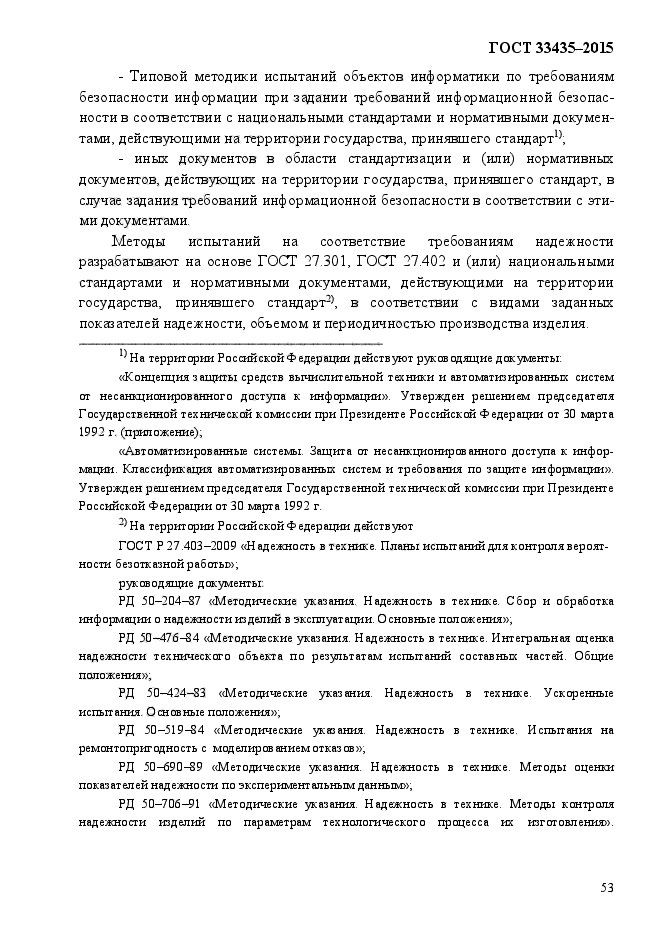 ГОСТ 33435–2015

- Типовой методики испытаний объектов информатики по требованиям безопасности информации при задании требований информационной безопасности в соответствии с национальными стандартами и нормативными документами, действующими на территории государства, принявшего стандарт$^{1)}$;

- иных документов в области стандартизации и (или) нормативных документов, действующих на территории государства, принявшего стандарт, в случае задания требований информационной безопасности в соответствии с этими документами.

Методы испытаний на соответствие требованиям надежности разрабатывают на основе ГОСТ 27.301, ГОСТ 27.402 и (или) национальными стандартами и нормативными документами, действующими на территории государства, принявшего стандарт$^{2)}$, в соответствии с видами заданных показателей надежности, объемом и периодичностью производства изделия.

$^{1)}$ На территории Российской Федерации действуют руководящие документы:

«Концепция защиты средств вычислительной техники и автоматизированных систем от несанкционированного доступа к информации». Утвержден решением председателя Государственной технической комиссии при Президенте Российской Федерации от 30 марта 1992 г. (приложение);

«Автоматизированные системы. Защита от несанкционированного доступа к информации. Классификация автоматизированных систем и требования по защите информации». Утвержден решением председателя Государственной технической комиссии при Президенте Российской Федерации от 30 марта 1992 г.

$^{2)}$ На территории Российской Федерации действуют

ГОСТ Р 27.403–2009 «Надежность в технике. Планы испытаний для контроля вероятности безотказной работы»;

руководящие документы:

РД 50–204–87 «Методические указания. Надежность в технике. Сбор и обработка информации о надежности изделий в эксплуатации. Основные положения»;

РД 50–476–84 «Методические указания. Надежность в технике. Интегральная оценка надежности технического объекта по результатам испытаний составных частей. Общие положения»;

РД 50–424–83 «Методические указания. Надежность в технике. Ускоренные испытания. Основные положения»;

РД 50–519–84 «Методические указания. Надежность в технике. Испытания на ремонтопригодность с моделированием отказов»;

РД 50–690–89 «Методические указания. Надежность в технике. Методы оценки показателей надежности по экспериментальным данным»;

РД 50–706–91 «Методические указания. Надежность в технике. Методы контроля надежности изделий по параметрам технологического процесса их изготовления».

53